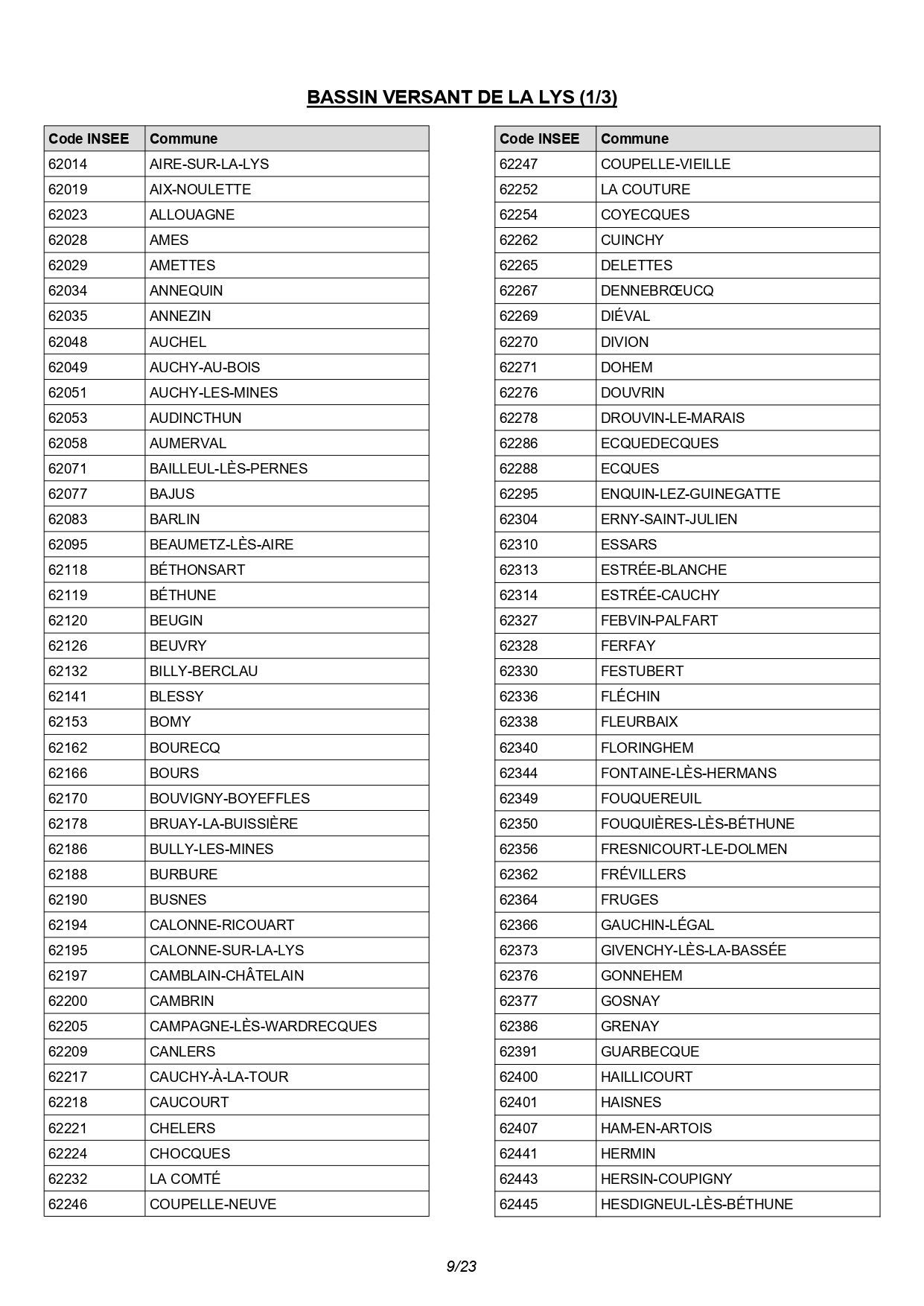 BASSIN VERSANT DE LA LYS (1/3)

| Code INSEE | Commune |
|---|---|
| 62014 | AIRE-SUR-LA-LYS |
| 62019 | AIX-NOULETTE |
| 62023 | ALLOUAGNE |
| 62028 | AMES |
| 62029 | AMETTES |
| 62034 | ANNEQUIN |
| 62035 | ANNEZIN |
| 62048 | AUCHEL |
| 62049 | AUCHY-AU-BOIS |
| 62051 | AUCHY-LES-MINES |
| 62053 | AUDINCTHUN |
| 62058 | AUMERVAL |
| 62071 | BAILLEUL-LÈS-PERNES |
| 62077 | BAJUS |
| 62083 | BARLIN |
| 62095 | BEAUMETZ-LÈS-AIRE |
| 62118 | BÉTHONSART |
| 62119 | BÉTHUNE |
| 62120 | BEUGIN |
| 62126 | BEUVRY |
| 62132 | BILLY-BERCLAU |
| 62141 | BLESSY |
| 62153 | BOMY |
| 62162 | BOURECQ |
| 62166 | BOURS |
| 62170 | BOUVIGNY-BOYEFFLES |
| 62178 | BRUAY-LA-BUISSIÈRE |
| 62186 | BULLY-LES-MINES |
| 62188 | BURBURE |
| 62190 | BUSNES |
| 62194 | CALONNE-RICOUART |
| 62195 | CALONNE-SUR-LA-LYS |
| 62197 | CAMBLAIN-CHÂTELAIN |
| 62200 | CAMBRIN |
| 62205 | CAMPAGNE-LÈS-WARDRECQUES |
| 62209 | CANLERS |
| 62217 | CAUCHY-À-LA-TOUR |
| 62218 | CAUCOURT |
| 62221 | CHELERS |
| 62224 | CHOCQUES |
| 62232 | LA COMTÉ |
| 62246 | COUPELLE-NEUVE |

| Code INSEE | Commune |
|---|---|
| 62247 | COUPELLE-VIEILLE |
| 62252 | LA COUTURE |
| 62254 | COYECQUES |
| 62262 | CUINCHY |
| 62265 | DELETTES |
| 62267 | DENNEBRŒUCQ |
| 62269 | DIÉVAL |
| 62270 | DIVION |
| 62271 | DOHEM |
| 62276 | DOUVRIN |
| 62278 | DROUVIN-LE-MARAIS |
| 62286 | ECQUEDECQUES |
| 62288 | ECQUES |
| 62295 | ENQUIN-LEZ-GUINEGATTE |
| 62304 | ERNY-SAINT-JULIEN |
| 62310 | ESSARS |
| 62313 | ESTRÉE-BLANCHE |
| 62314 | ESTRÉE-CAUCHY |
| 62327 | FEBVIN-PALFART |
| 62328 | FERFAY |
| 62330 | FESTUBERT |
| 62336 | FLÉCHIN |
| 62338 | FLEURBAIX |
| 62340 | FLORINGHEM |
| 62344 | FONTAINE-LÈS-HERMANS |
| 62349 | FOUQUEREUIL |
| 62350 | FOUQUIÈRES-LÈS-BÉTHUNE |
| 62356 | FRESNICOURT-LE-DOLMEN |
| 62362 | FRÉVILLERS |
| 62364 | FRUGES |
| 62366 | GAUCHIN-LÉGAL |
| 62373 | GIVENCHY-LÈS-LA-BASSÉE |
| 62376 | GONNEHEM |
| 62377 | GOSNAY |
| 62386 | GRENAY |
| 62391 | GUARBECQUE |
| 62400 | HAILLICOURT |
| 62401 | HAISNES |
| 62407 | HAM-EN-ARTOIS |
| 62441 | HERMIN |
| 62443 | HERSIN-COUPIGNY |
| 62445 | HESDIGNEUL-LÈS-BÉTHUNE |

9/23